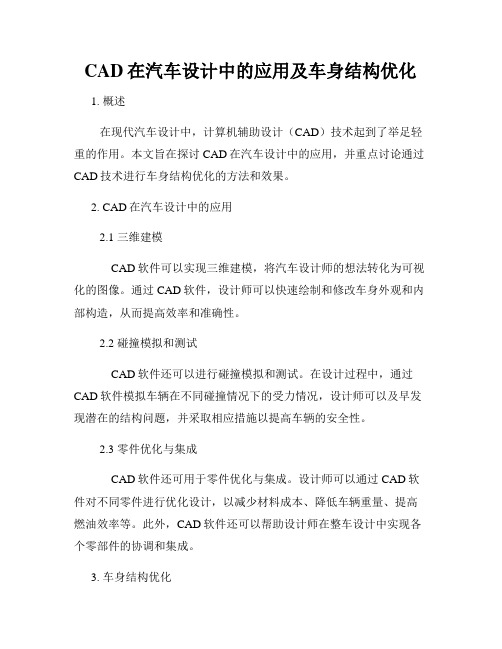 CAD 在汽车设计中的应用及车身结构优化

1. 概述

在现代汽车设计中，计算机辅助设计（CAD）技术起到了举足轻重的作用。本文旨在探讨 CAD 在汽车设计中的应用，并重点讨论通过 CAD 技术进行车身结构优化的方法和效果。

2. CAD 在汽车设计中的应用

2.1 三维建模

CAD 软件可以实现三维建模，将汽车设计师的想法转化为可视化的图像。通过 CAD 软件，设计师可以快速绘制和修改车身外观和内部构造，从而提高效率和准确性。

2.2 碰撞模拟和测试

CAD 软件还可以进行碰撞模拟和测试。在设计过程中，通过 CAD 软件模拟车辆在不同碰撞情况下的受力情况，设计师可以及早发现潜在的结构问题，并采取相应措施以提高车辆的安全性。

2.3 零件优化与集成

CAD 软件还可用于零件优化与集成。设计师可以通过 CAD 软件对不同零件进行优化设计，以减少材料成本、降低车辆重量、提高燃油效率等。此外，CAD 软件还可以帮助设计师在整车设计中实现各个零部件的协调和集成。

3. 车身结构优化